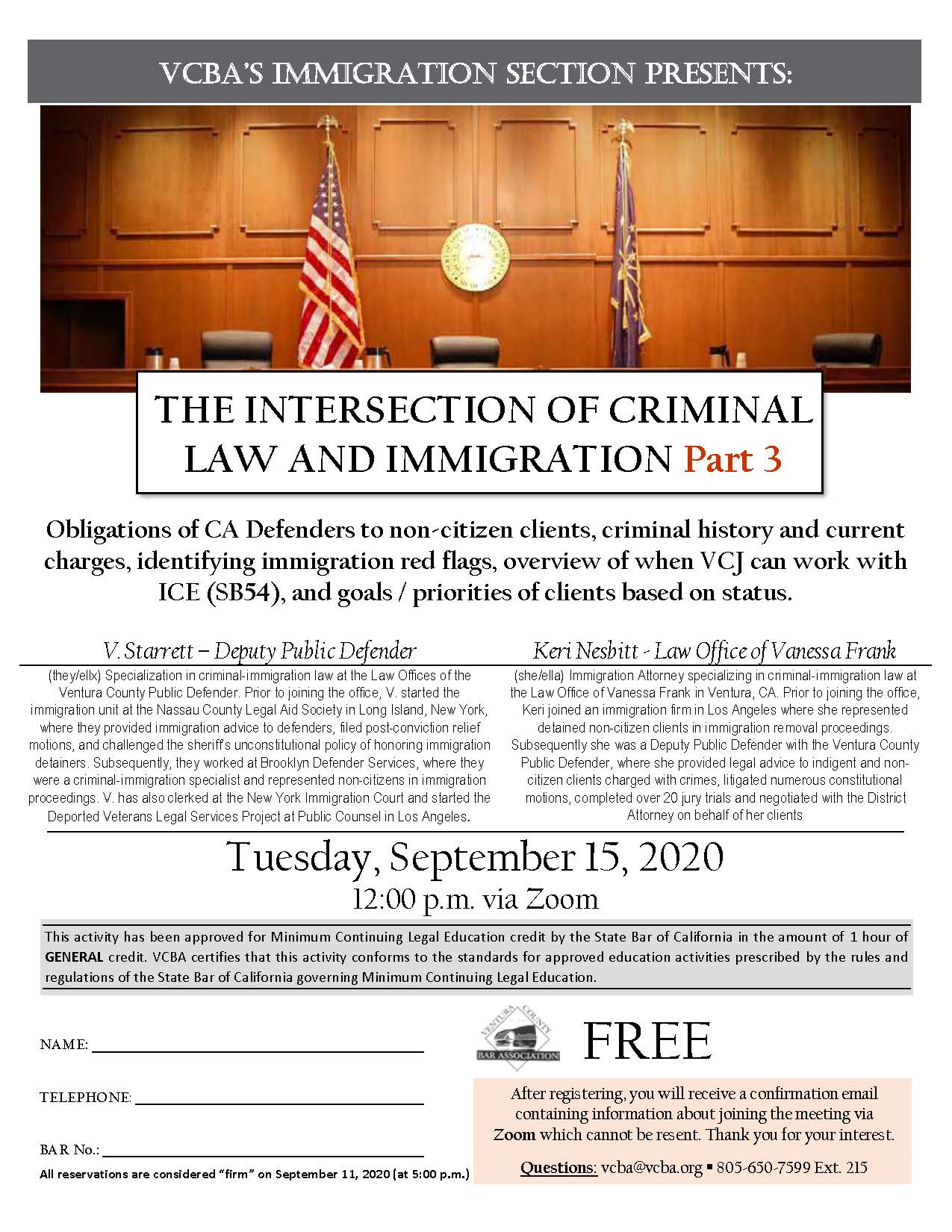 VCBA'S IMMIGRATION SECTION PRESENTS:

THE INTERSECTION OF CRIMINAL LAW AND IMMIGRATION Part 3

Obligations of CA Defenders to non-citizen clients, criminal history and current charges, identifying immigration red flags, overview of when VCJ can work with ICE (SB54), and goals / priorities of clients based on status.

V. Starrett – Deputy Public Defender

(they/ellx) Specialization in criminal-immigration law at the Law Offices of the Ventura County Public Defender. Prior to joining the office, V. started the immigration unit at the Nassau County Legal Aid Society in Long Island, New York, where they provided immigration advice to defenders, filed post-conviction relief motions, and challenged the sheriff's unconstitutional policy of honoring immigration detainers. Subsequently, they worked at Brooklyn Defender Services, where they were a criminal-immigration specialist and represented non-citizens in immigration proceedings. V. has also clerked at the New York Immigration Court and started the Deported Veterans Legal Services Project at Public Counsel in Los Angeles.

Keri Nesbitt - Law Office of Vanessa Frank

(she/ella) Immigration Attorney specializing in criminal-immigration law at the Law Office of Vanessa Frank in Ventura, CA. Prior to joining the office, Keri joined an immigration firm in Los Angeles where she represented detained non-citizen clients in immigration removal proceedings. Subsequently she was a Deputy Public Defender with the Ventura County Public Defender, where she provided legal advice to indigent and non-citizen clients charged with crimes, litigated numerous constitutional motions, completed over 20 jury trials and negotiated with the District Attorney on behalf of her clients

Tuesday, September 15, 2020
12:00 p.m. via Zoom

This activity has been approved for Minimum Continuing Legal Education credit by the State Bar of California in the amount of 1 hour of GENERAL credit. VCBA certifies that this activity conforms to the standards for approved education activities prescribed by the rules and regulations of the State Bar of California governing Minimum Continuing Legal Education.

NAME:

TELEPHONE:

BAR No.:

All reservations are considered "firm" on September 11, 2020 (at 5:00 p.m.)

VENTURA COUNTY BAR ASSOCIATION

FREE

After registering, you will receive a confirmation email containing information about joining the meeting via Zoom which cannot be resent. Thank you for your interest.

Questions: vcba@vcba.org ▪ 805-650-7599 Ext. 215